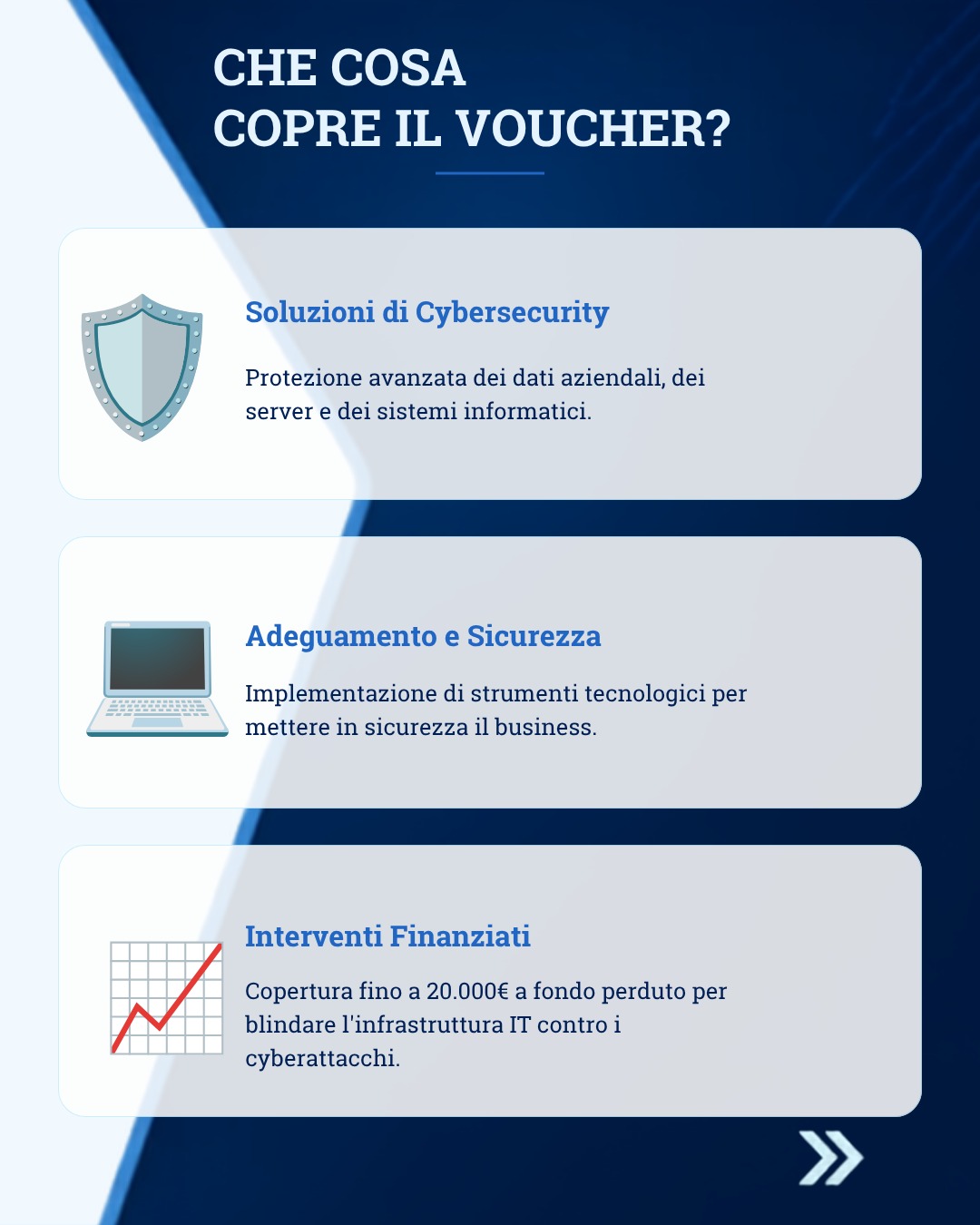 CHE COSA
COPRE IL VOUCHER?

Soluzioni di Cybersecurity

Protezione avanzata dei dati aziendali, dei server e dei sistemi informatici.

Adeguamento e Sicurezza

Implementazione di strumenti tecnologici per mettere in sicurezza il business.

Interventi Finanziati

Copertura fino a 20.000€ a fondo perduto per blindare l'infrastruttura IT contro i cyberattacchi.